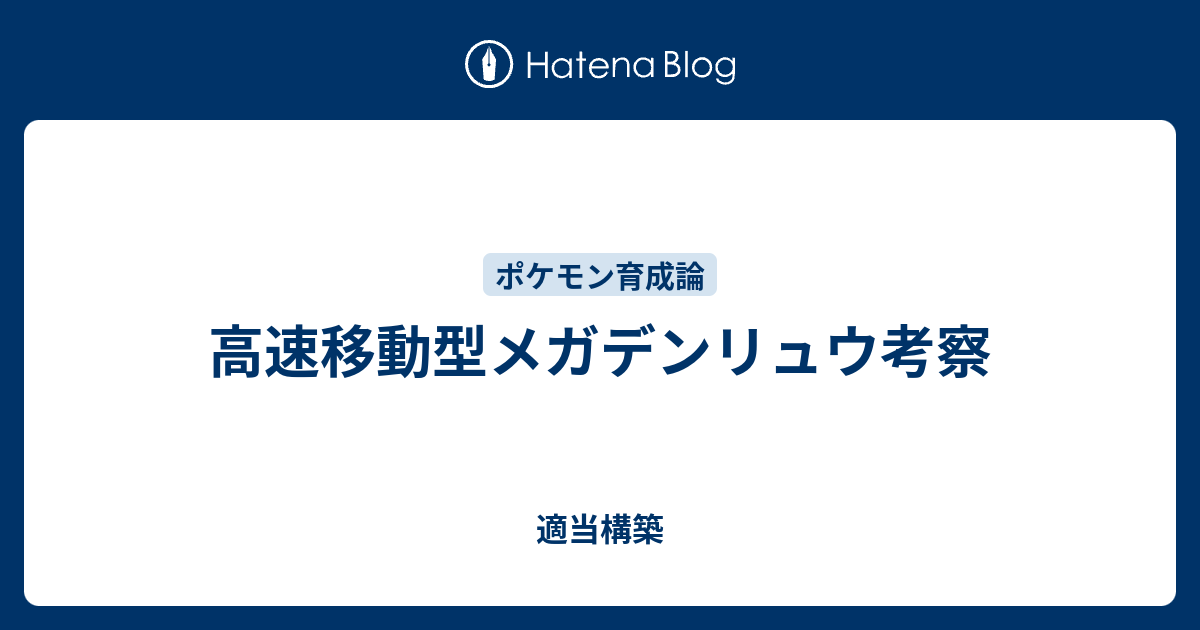 Hatena Blog

ポケモン育成論

高速移動型メガデンリュウ考察

適当構築